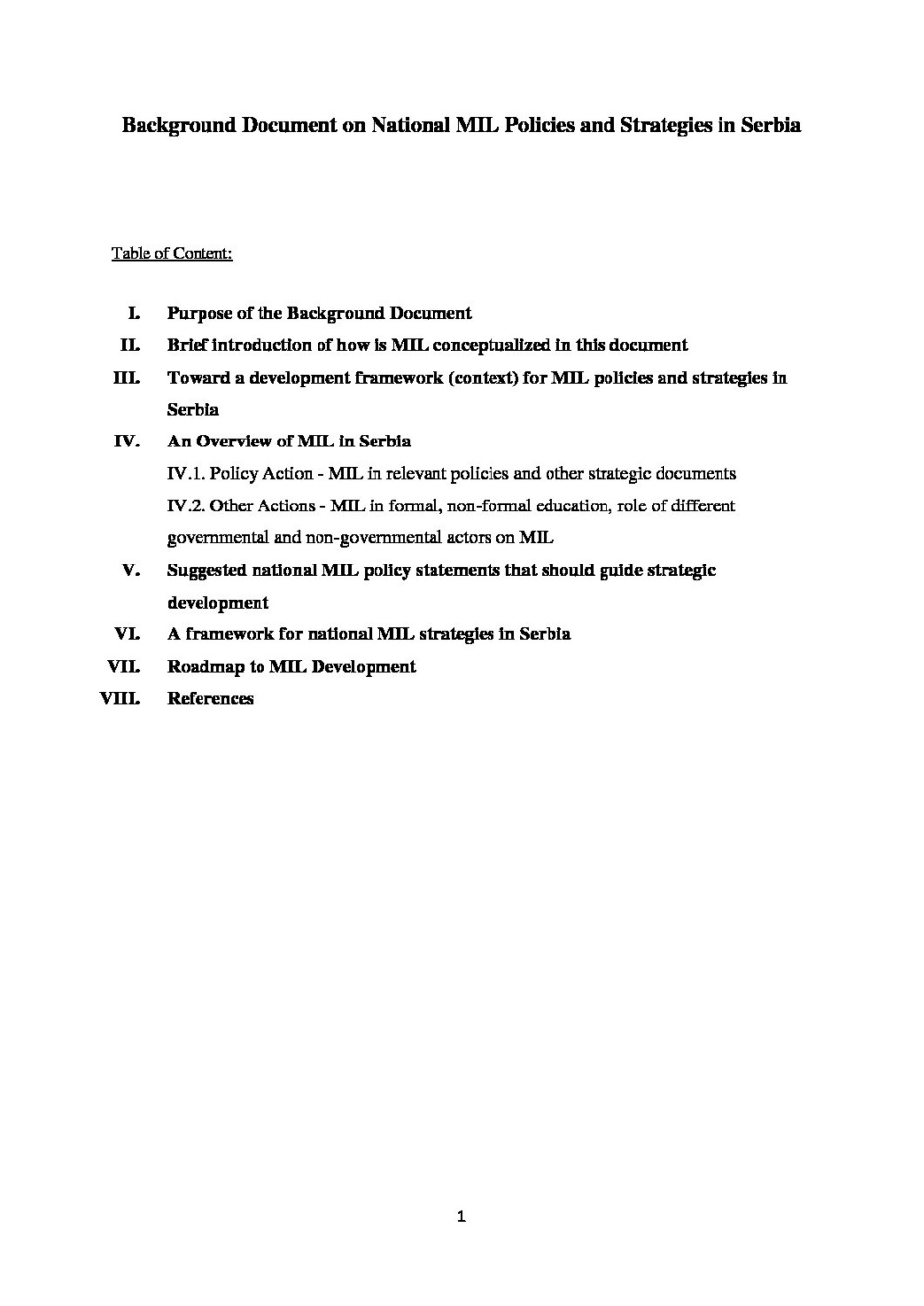 Background Document on National MIL Policies and Strategies in Serbia

Table of Content:

I. Purpose of the Background Document
II. Brief introduction of how is MIL conceptualized in this document
III. Toward a development framework (context) for MIL policies and strategies in Serbia
IV. An Overview of MIL in Serbia
IV.1. Policy Action - MIL in relevant policies and other strategic documents
IV.2. Other Actions - MIL in formal, non-formal education, role of different governmental and non-governmental actors on MIL
V. Suggested national MIL policy statements that should guide strategic development
VI. A framework for national MIL strategies in Serbia
VII. Roadmap to MIL Development
VIII. References

1